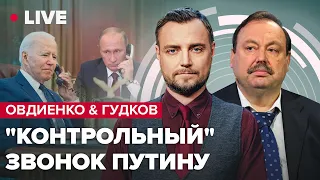 LIVE

ОВДИЕНКО & ГУДКОВ

"КОНТРОЛЬНЫЙ" ЗВОНОК ПУТИНУ